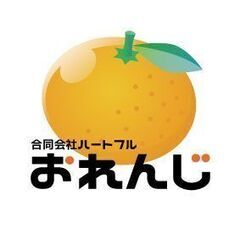 合同会社ハートフル
おれんじ